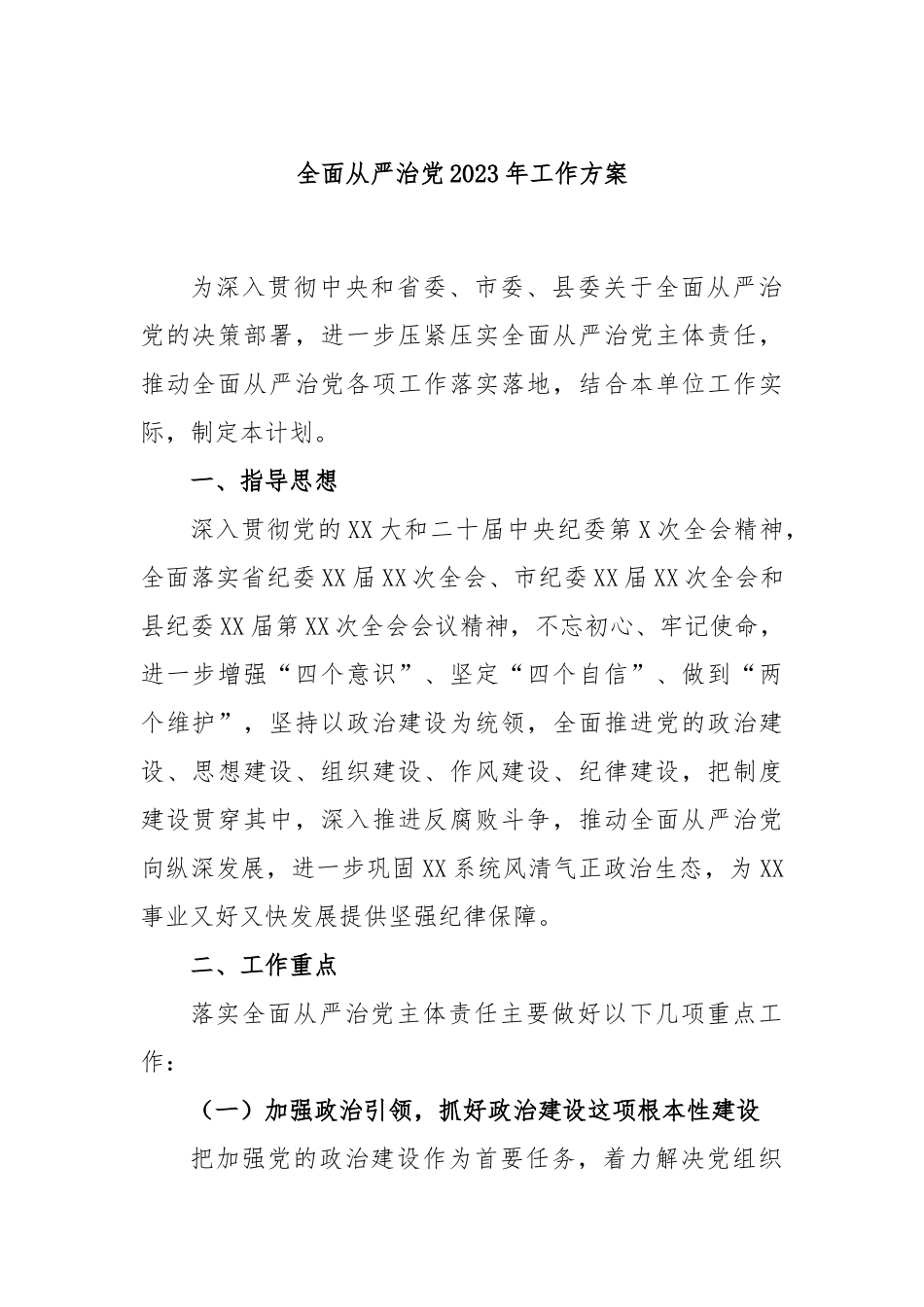 全面从严治党2023年工作方案

为深入贯彻中央和省委、市委、县委关于全面从严治党的决策部署，进一步压紧压实全面从严治党主体责任，推动全面从严治党各项工作落实落地，结合本单位工作实际，制定本计划。

一、指导思想

深入贯彻党的XX大和二十届中央纪委第X次全会精神，全面落实省纪委XX届XX次全会、市纪委XX届XX次全会和县纪委XX届第XX次全会会议精神，不忘初心、牢记使命，进一步增强“四个意识”、坚定“四个自信”、做到“两个维护”，坚持以政治建设为统领，全面推进党的政治建设、思想建设、组织建设、作风建设、纪律建设，把制度建设贯穿其中，深入推进反腐败斗争，推动全面从严治党向纵深发展，进一步巩固XX系统风清气正政治生态，为XX事业又好又快发展提供坚强纪律保障。

二、工作重点

落实全面从严治党主体责任主要做好以下几项重点工作：

（一）加强政治引领，抓好政治建设这项根本性建设

把加强党的政治建设作为首要任务，着力解决党组织